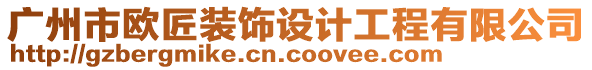 广州市欧匠装饰设计工程有限公司
http://gzbergmike.cn.coovee.com